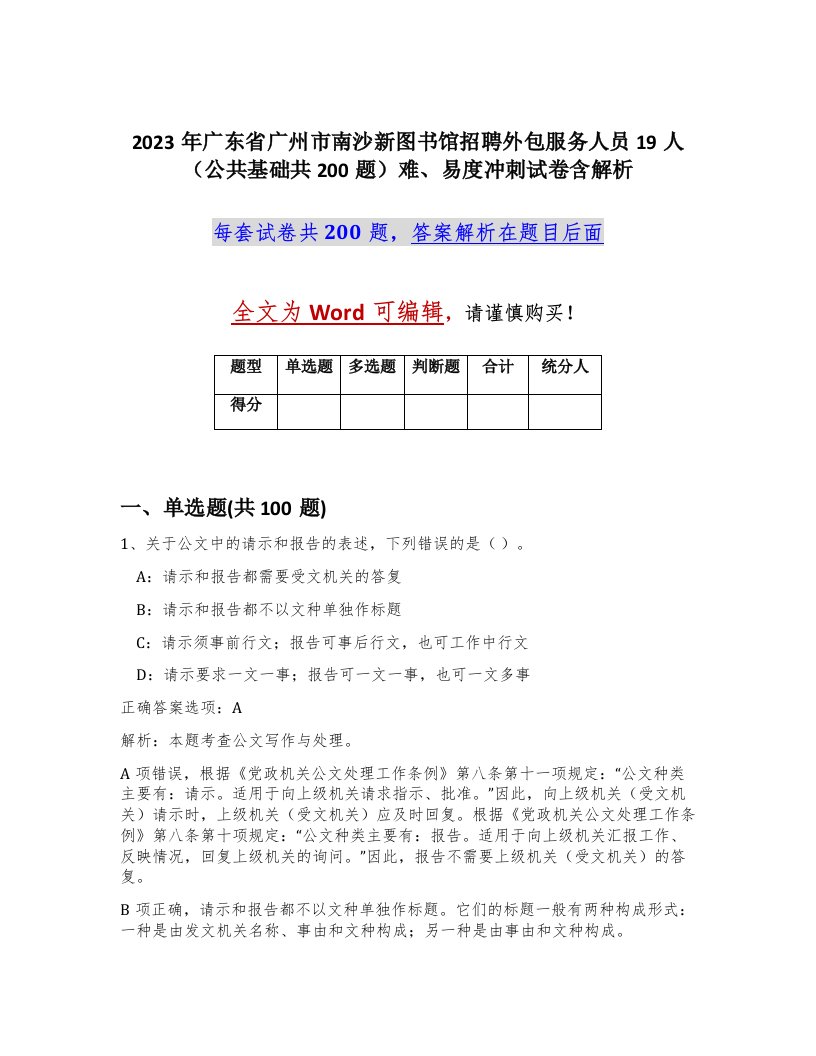 2023 年广东省广州市南沙新图书馆招聘外包服务人员 19 人（公共基础共 200 题）难、易度冲刺试卷含解析

每套试卷共 200 题，答案解析在题目后面

全文为 Word 可编辑，请谨慎购买！

| 题型 | 单选题 | 多选题 | 判断题 | 合计 | 统分人 |
|---|---|---|---|---|---|
| 得分 | | | | | |

一、单选题(共 100 题)

1、关于公文中的请示和报告的表述，下列错误的是（ ）。

A：请示和报告都需要受文机关的答复

B：请示和报告都不以文种单独作标题

C：请示须事前行文；报告可事后行文，也可工作中行文

D：请示要求一文一事；报告可一文一事，也可一文多事

正确答案选项：A

解析：本题考查公文写作与处理。

A 项错误，根据《党政机关公文处理工作条例》第八条第十一项规定："公文种类主要有：请示。适用于向上级机关请求指示、批准。"因此，向上级机关（受文机关）请示时，上级机关（受文机关）应及时回复。根据《党政机关公文处理工作条例》第八条第十项规定："公文种类主要有：报告。适用于向上级机关汇报工作、反映情况，回复上级机关的询问。"因此，报告不需要上级机关（受文机关）的答复。

B 项正确，请示和报告都不以文种单独作标题。它们的标题一般有两种构成形式：一种是由发文机关名称、事由和文种构成；另一种是由事由和文种构成。